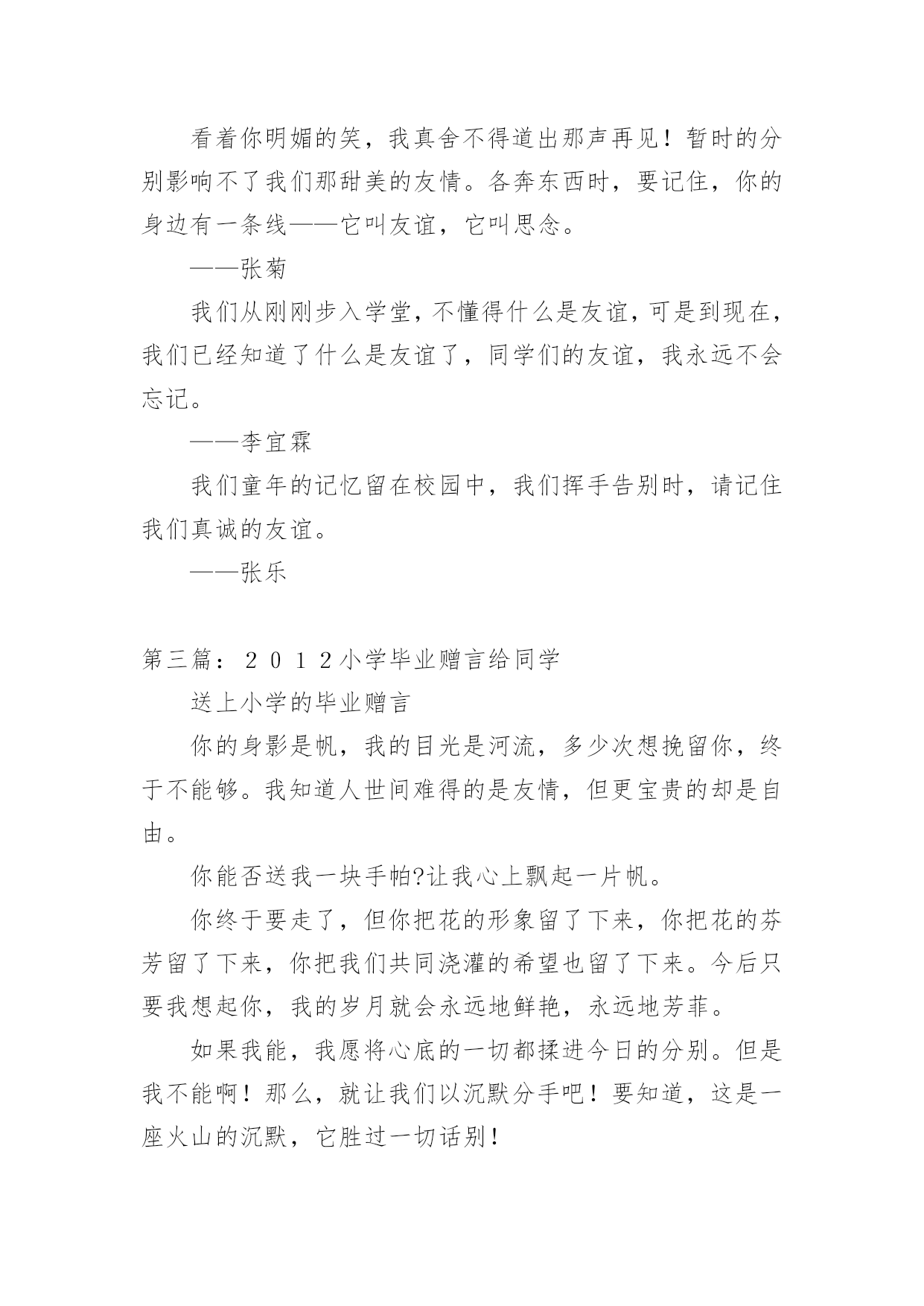 看着你明媚的笑，我真舍不得道出那声再见！暂时的分别影响不了我们那甜美的友情。各奔东西时，要记住，你的身边有一条线——它叫友谊，它叫思念。

——张菊

我们从刚刚步入学堂，不懂得什么是友谊，可是到现在，我们已经知道了什么是友谊了，同学们的友谊，我永远不会忘记。

——李宜霖

我们童年的记忆留在校园中，我们挥手告别时，请记住我们真诚的友谊。

——张乐

第三篇：２０１２小学毕业赠言给同学

送上小学的毕业赠言

你的身影是帆，我的目光是河流，多少次想挽留你，终于不能够。我知道人世间难得的是友情，但更宝贵的却是自由。

你能否送我一块手帕?让我心上飘起一片帆。

你终于要走了，但你把花的形象留了下来，你把花的芬芳留了下来，你把我们共同浇灌的希望也留了下来。今后只要我想起你，我的岁月就会永远地鲜艳，永远地芳菲。

如果我能，我愿将心底的一切都揉进今日的分别。但是我不能啊！那么，就让我们以沉默分手吧！要知道，这是一座火山的沉默，它胜过一切话别！